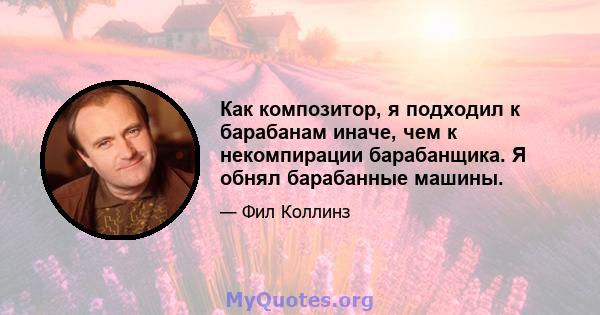 Как композитор, я подходил к барабанам иначе, чем к некомпирации барабанщика. Я обнял барабанные машины.

— Фил Коллинз

MyQuotes.org